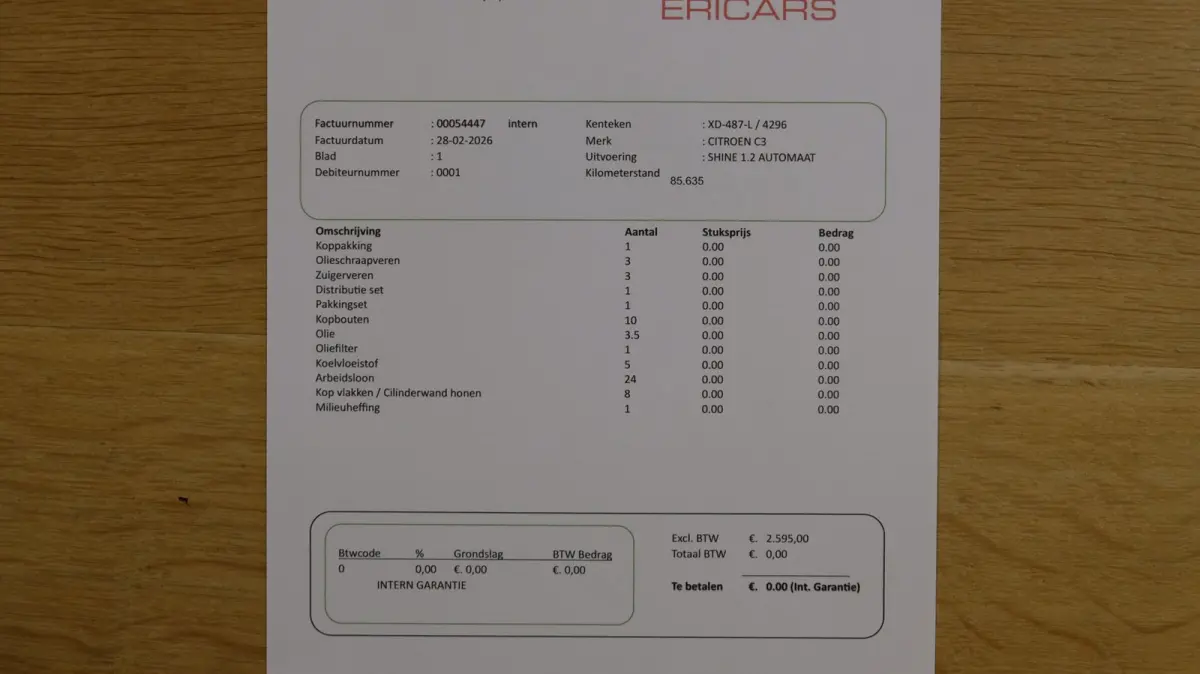 ERICARS

Factuurnummer : 00054447 intern
Factuurdatum : 28-02-2026
Blad : 1
Debiteurnummer : 0001

Kenteken : XD-487-L / 4296
Merk : CITROEN C3
Uitvoering : SHINE 1.2 AUTOMAAT
Kilometerstand 85.635

| Omschrijving | Aantal | Stuksprijs | Bedrag |
|---|---|---|---|
| Koppakking | 1 | 0.00 | 0.00 |
| Olieschraapveren | 3 | 0.00 | 0.00 |
| Zuigerveren | 3 | 0.00 | 0.00 |
| Distributie set | 1 | 0.00 | 0.00 |
| Pakkingset | 1 | 0.00 | 0.00 |
| Kopbouten | 10 | 0.00 | 0.00 |
| Olie | 3.5 | 0.00 | 0.00 |
| Oliefilter | 1 | 0.00 | 0.00 |
| Koelvloeistof | 5 | 0.00 | 0.00 |
| Arbeidsloon | 24 | 0.00 | 0.00 |
| Kop vlakken / Cilinderwand honen | 8 | 0.00 | 0.00 |
| Milieuheffing | 1 | 0.00 | 0.00 |

| Btwcode | % | Grondslag | BTW Bedrag |
|---|---|---|---|
| 0 | 0,00 | €. 0,00 | €. 0,00 |

INTERN GARANTIE

Excl. BTW €. 2.595,00
Totaal BTW €. 0,00

Te betalen €. 0.00 (Int. Garantie)